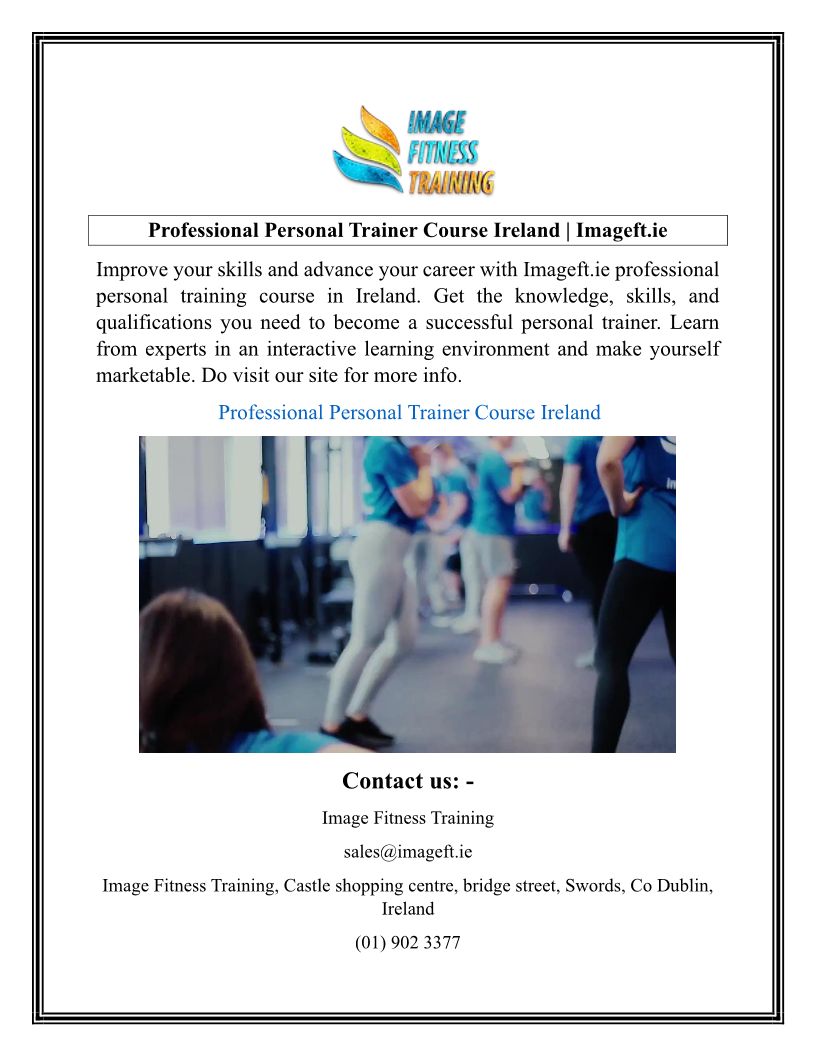 IMAGE
FITNESS
TRAINING

Professional Personal Trainer Course Ireland | Imageft.ie

Improve your skills and advance your career with Imageft.ie professional personal training course in Ireland. Get the knowledge, skills, and qualifications you need to become a successful personal trainer. Learn from experts in an interactive learning environment and make yourself marketable. Do visit our site for more info.

Professional Personal Trainer Course Ireland

Contact us: -

Image Fitness Training

sales@imageft.ie

Image Fitness Training, Castle shopping centre, bridge street, Swords, Co Dublin, Ireland

(01) 902 3377